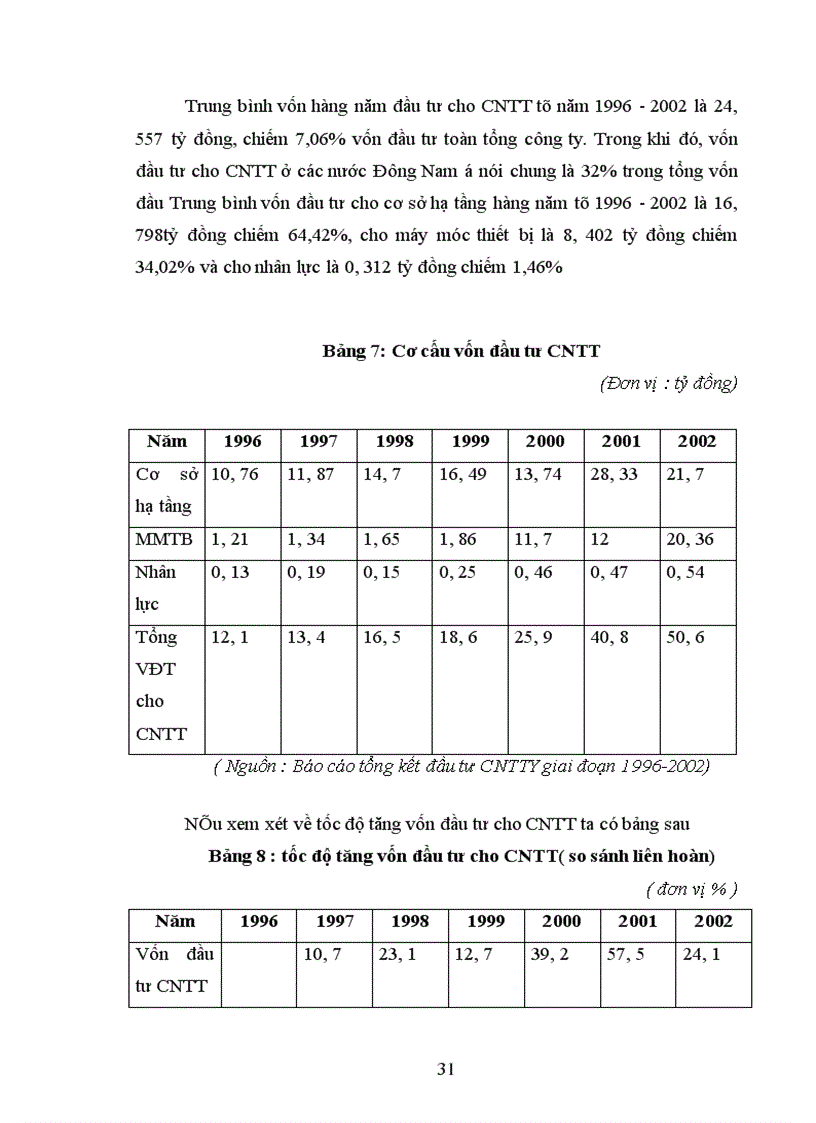 Trung bình vốn hàng năm đầu tư cho CNTT tõ năm 1996 - 2002 là 24, 557 tỷ đồng, chiếm 7,06% vốn đầu tư toàn tổng công ty. Trong khi đó, vốn đầu tư cho CNTT ở các nước Đông Nam á nói chung là 32% trong tổng vốn đầu Trung bình vốn đầu tư cho cơ sở hạ tầng hàng năm tõ 1996 - 2002 là 16, 798tỷ đồng chiếm 64,42%, cho máy móc thiết bị là 8, 402 tỷ đồng chiếm 34,02% và cho nhân lực là 0, 312 tỷ đồng chiếm 1,46%

Bảng 7: Cơ cấu vốn đầu tư CNTT

(Đơn vị : tỷ đồng)

| Năm | 1996 | 1997 | 1998 | 1999 | 2000 | 2001 | 2002 |
|---|---|---|---|---|---|---|---|
| Cơ sở hạ tầng | 10, 76 | 11, 87 | 14, 7 | 16, 49 | 13, 74 | 28, 33 | 21, 7 |
| MMTB | 1, 21 | 1, 34 | 1, 65 | 1, 86 | 11, 7 | 12 | 20, 36 |
| Nhân lực | 0, 13 | 0, 19 | 0, 15 | 0, 25 | 0, 46 | 0, 47 | 0, 54 |
| Tổng VĐT cho CNTT | 12, 1 | 13, 4 | 16, 5 | 18, 6 | 25, 9 | 40, 8 | 50, 6 |

( Nguồn : Báo cáo tổng kết đầu tư CNTTY giai đoạn 1996-2002)

NÕu xem xét về tốc độ tăng vốn đầu tư cho CNTT ta có bảng sau

Bảng 8 : tốc độ tăng vốn đầu tư cho CNTT( so sánh liên hoàn)

( đơn vị % )

| Năm | 1996 | 1997 | 1998 | 1999 | 2000 | 2001 | 2002 |
|---|---|---|---|---|---|---|---|
| Vốn đầu tư CNTT | | 10, 7 | 23, 1 | 12, 7 | 39, 2 | 57, 5 | 24, 1 |

31